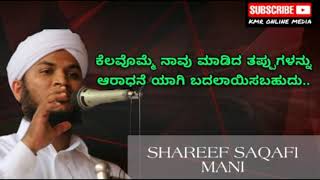 SUBSCRIBE
KMR ONLINE MEDIA

ಕೆಲವೊಮ್ಮೆ ನಾವು ಮಾಡಿದ ತಪ್ಪುಗಳನ್ನು ಆರಾಧನೆ ಯಾಗಿ ಬದಲಾಯಿಸಬಹುದು..

SHAREEF SAQAFI MANI